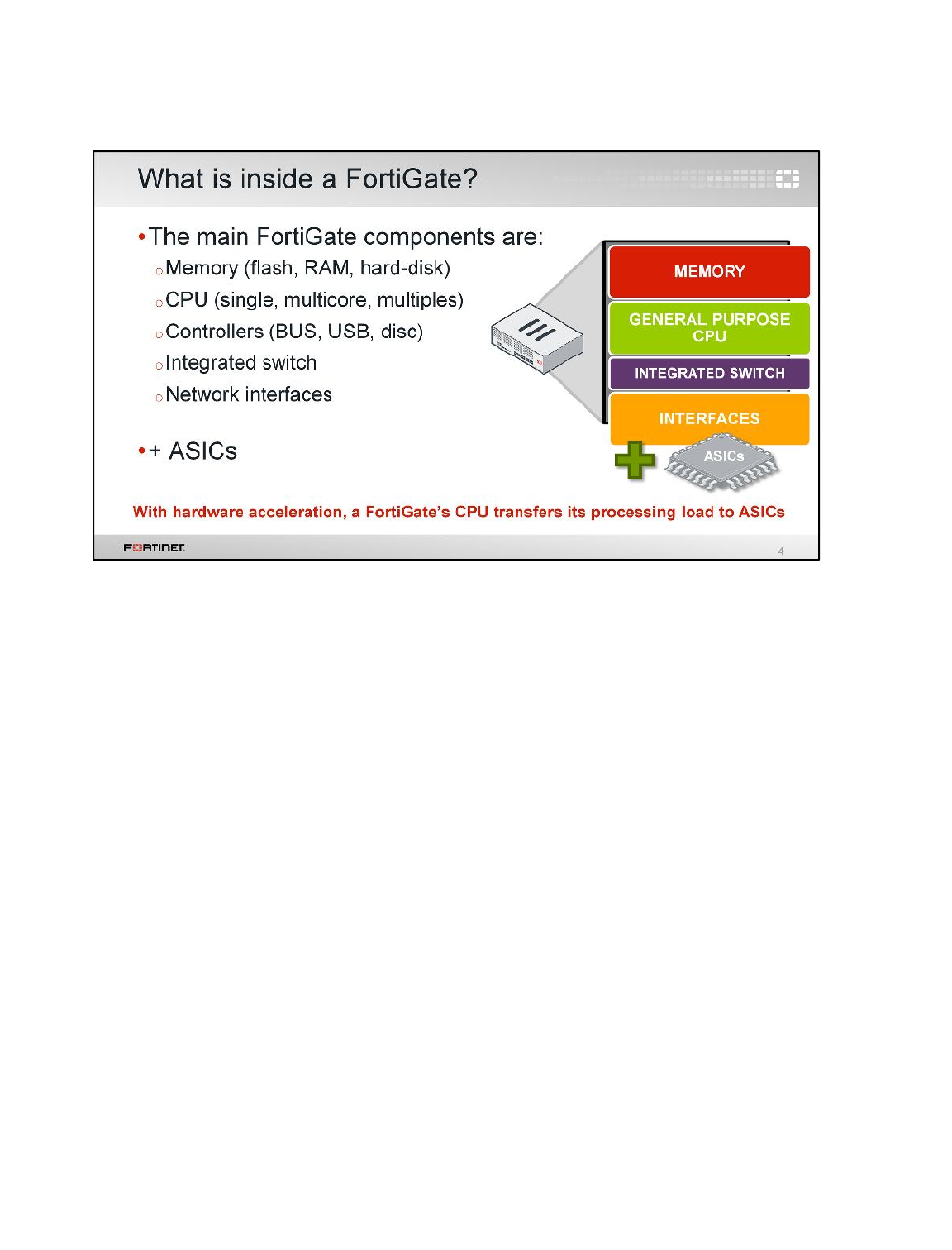 What is inside a FortiGate?

• The main FortiGate components are:
○ Memory (flash, RAM, hard-disk)
○ CPU (single, multicore, multiples)
○ Controllers (BUS, USB, disc)
○ Integrated switch
○ Network interfaces

• + ASICs

MEMORY

GENERAL PURPOSE CPU

INTEGRATED SWITCH

INTERFACES

ASICs

With hardware acceleration, a FortiGate's CPU transfers its processing load to ASICs

FORTINET

4